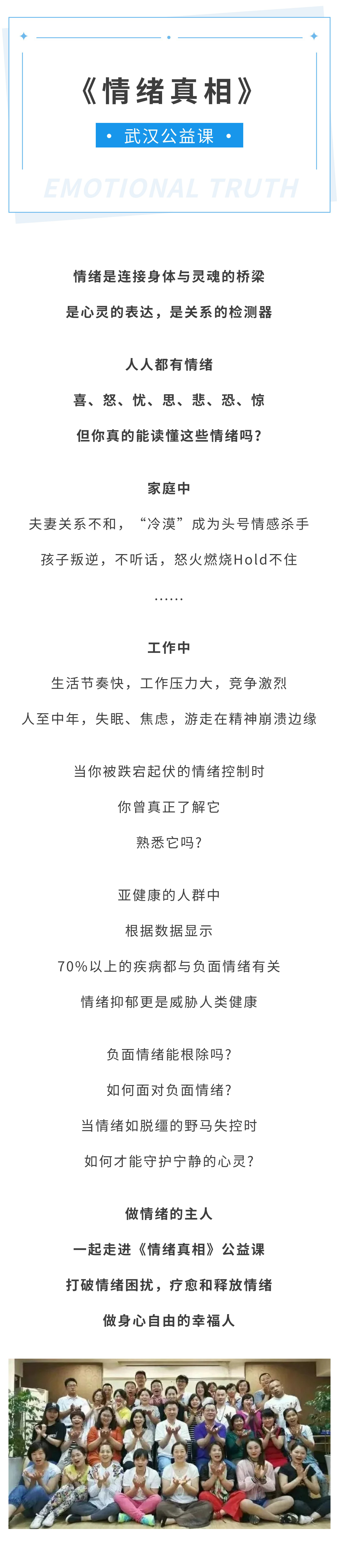 《情绪真相》

• 武汉公益课 •

EMOTIONAL TRUTH

情绪是连接身体与灵魂的桥梁

是心灵的表达，是关系的检测器

人人都有情绪

喜、怒、忧、思、悲、恐、惊

但你真的能读懂这些情绪吗？

家庭中

夫妻关系不和，“冷漠”成为头号情感杀手

孩子叛逆，不听话，怒火燃烧Hold不住

……

工作中

生活节奏快，工作压力大，竞争激烈

人至中年，失眠、焦虑，游走在精神崩溃边缘

当你被跌宕起伏的情绪控制时

你曾真正了解它

熟悉它吗？

亚健康的人群中

根据数据显示

70%以上的疾病都与负面情绪有关

情绪抑郁更是威胁人类健康

负面情绪能根除吗？

如何面对负面情绪？

当情绪如脱缰的野马失控时

如何才能守护宁静的心灵？

做情绪的主人

一起走进《情绪真相》公益课

打破情绪困扰，疗愈和释放情绪

做身心自由的幸福人